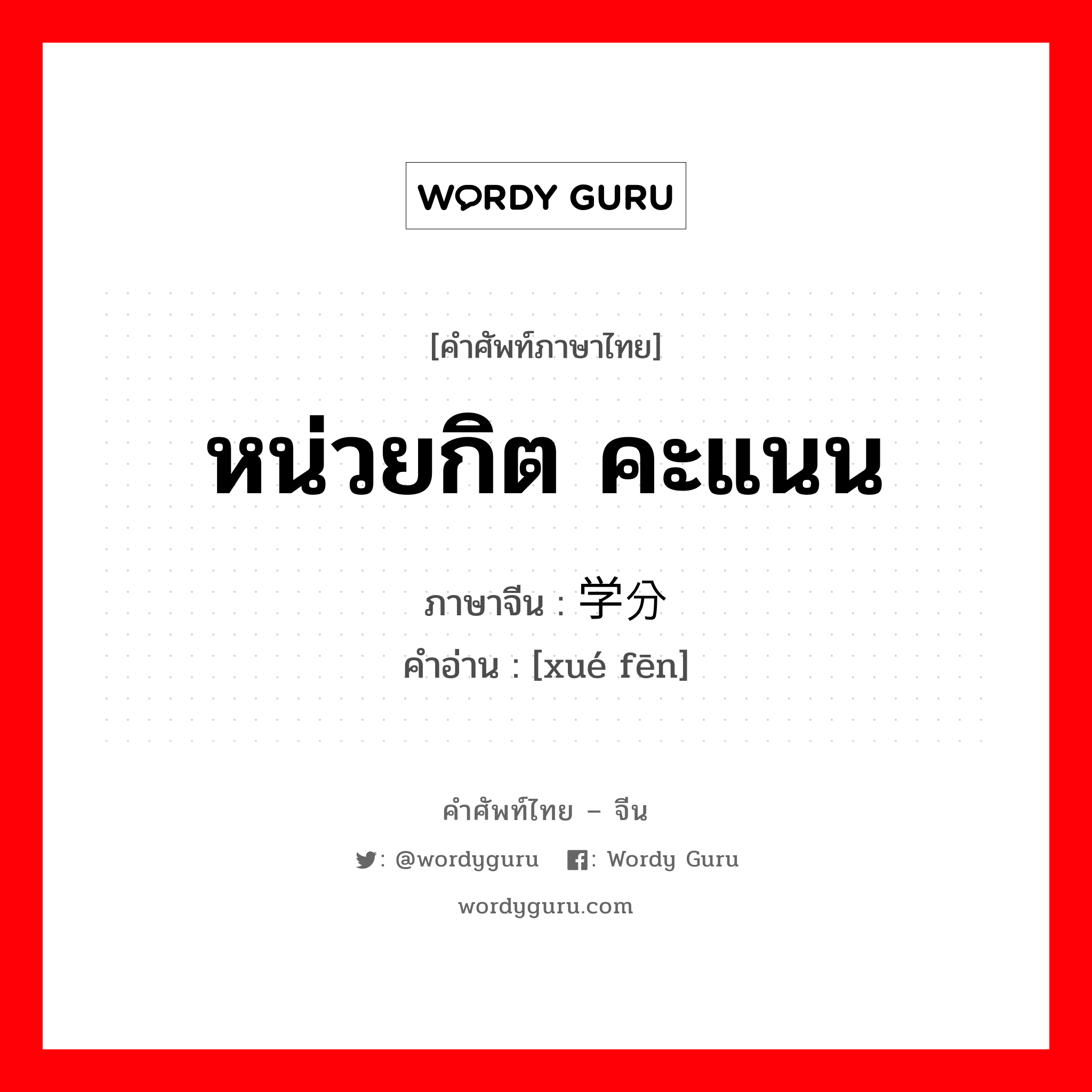 WORDY GURU

[คำศัพท์ภาษาไทย]

หน่วยกิต คะแนน

ภาษาจีน : 学分
คำอ่าน : [xué fēn]

คำศัพท์ไทย – จีน

: @wordyguru : Wordy Guru

wordyguru.com